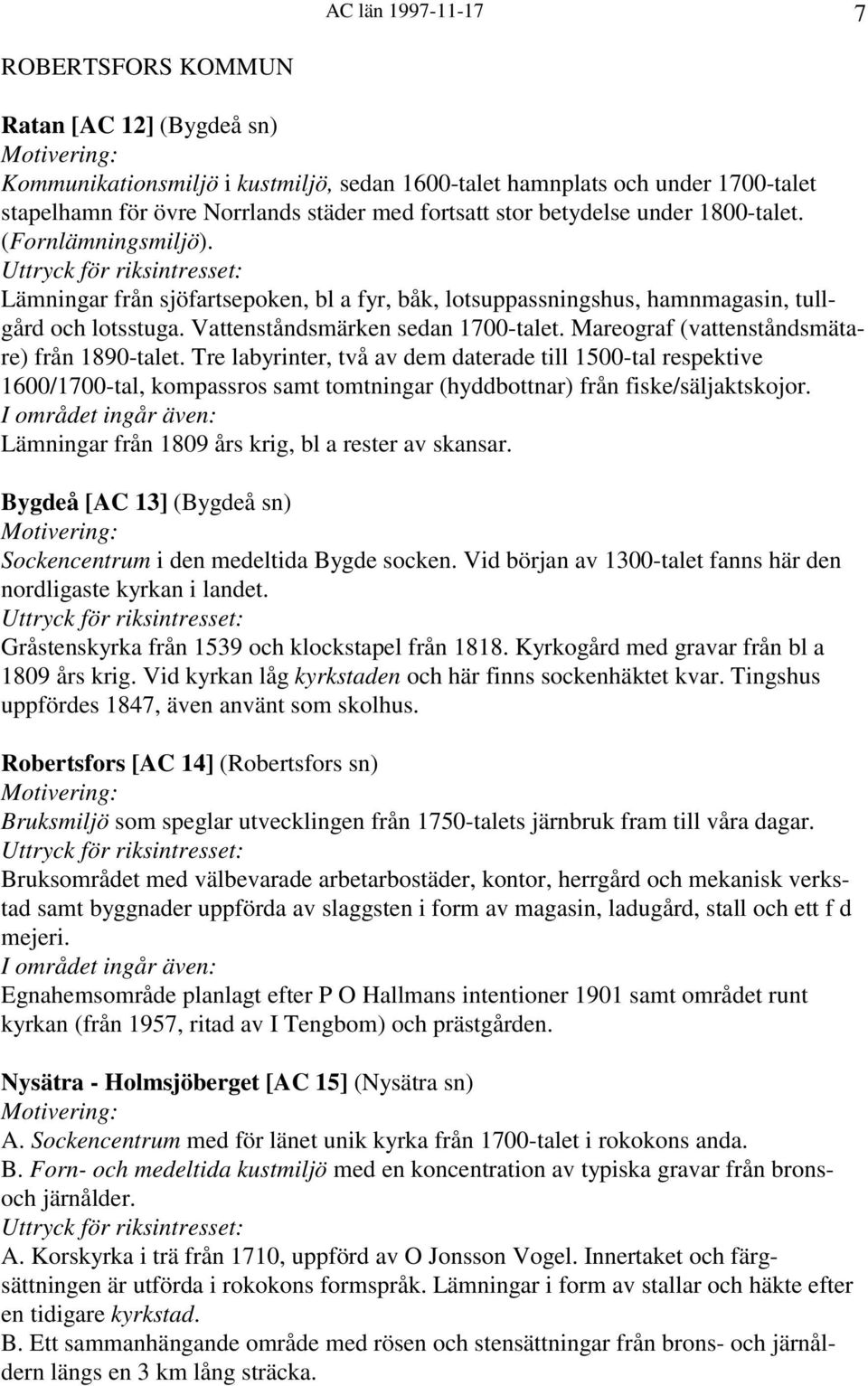 AC län 1997-11-17

7

ROBERTSFORS KOMMUN

Ratan [AC 12] (Bygdeå sn)
Motivering:
Kommunikationsmiljö i kustmiljö, sedan 1600-talet hamnplats och under 1700-talet stapelhamn för övre Norrlands städer med fortsatt stor betydelse under 1800-talet. (Fornlämningsmiljö).
Uttryck för riksintresset:
Lämningar från sjöfartsepoken, bl a fyr, båk, lotsuppassningshus, hamnmagasin, tullgård och lotsstuga. Vattenståndsmärken sedan 1700-talet. Mareograf (vattenståndsmätare) från 1890-talet. Tre labyrinter, två av dem daterade till 1500-tal respektive 1600/1700-tal, kompassros samt tomtningar (hyddbottnar) från fiske/säljaktskojor.
I området ingår även:
Lämningar från 1809 års krig, bl a rester av skansar.

Bygdeå [AC 13] (Bygdeå sn)
Motivering:
Sockencentrum i den medeltida Bygde socken. Vid början av 1300-talet fanns här den nordligaste kyrkan i landet.
Uttryck för riksintresset:
Gråstenskyrka från 1539 och klockstapel från 1818. Kyrkogård med gravar från bl a 1809 års krig. Vid kyrkan låg kyrkstaden och här finns sockenhäktet kvar. Tingshus uppfördes 1847, även använt som skolhus.

Robertsfors [AC 14] (Robertsfors sn)
Motivering:
Bruksmiljö som speglar utvecklingen från 1750-talets järnbruk fram till våra dagar.
Uttryck för riksintresset:
Bruksområdet med välbevarade arbetarbostäder, kontor, herrgård och mekanisk verkstad samt byggnader uppförda av slaggsten i form av magasin, ladugård, stall och ett f d mejeri.
I området ingår även:
Egnahemsområde planlagt efter P O Hallmans intentioner 1901 samt området runt kyrkan (från 1957, ritad av I Tengbom) och prästgården.

Nysätra - Holmsjöberget [AC 15] (Nysätra sn)
Motivering:
A. Sockencentrum med för länet unik kyrka från 1700-talet i rokokons anda.
B. Forn- och medeltida kustmiljö med en koncentration av typiska gravar från brons- och järnålder.
Uttryck för riksintresset:
A. Korskyrka i trä från 1710, uppförd av O Jonsson Vogel. Innertaket och färgsättningen är utförda i rokokons formspråk. Lämningar i form av stallar och häkte efter en tidigare kyrkstad.
B. Ett sammanhängande område med rösen och stensättningar från brons- och järnåldern längs en 3 km lång sträcka.